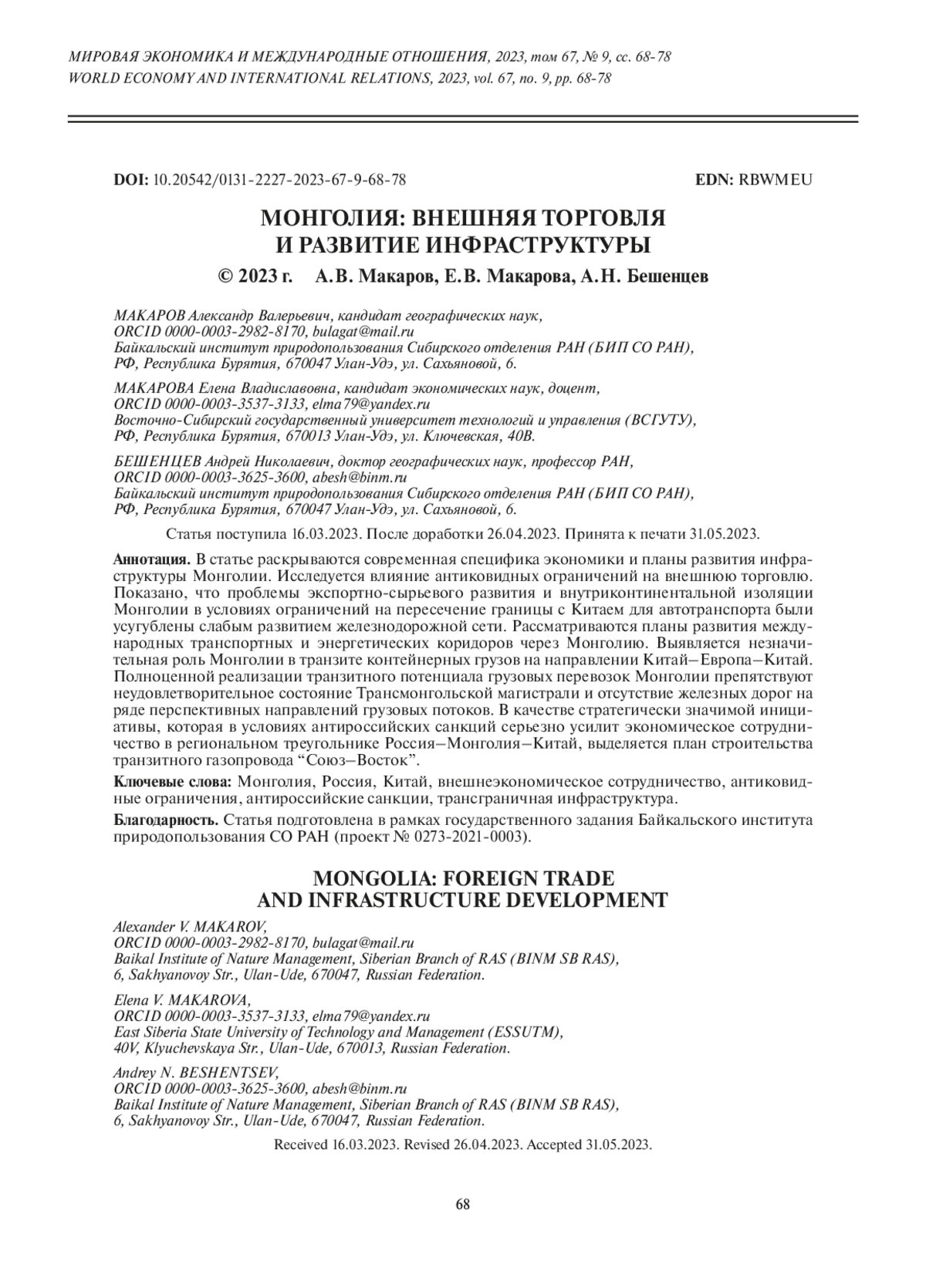 МИРОВАЯ ЭКОНОМИКА И МЕЖДУНАРОДНЫЕ ОТНОШЕНИЯ, 2023, том 67, № 9, сс. 68-78
WORLD ECONOMY AND INTERNATIONAL RELATIONS, 2023, vol. 67, no. 9, pp. 68-78

DOI: 10.20542/0131-2227-2023-67-9-68-78 EDN: RBWMEU

МОНГОЛИЯ: ВНЕШНЯЯ ТОРГОВЛЯ И РАЗВИТИЕ ИНФРАСТРУКТУРЫ

© 2023 г. А.В. Макаров, Е.В. Макарова, А.Н. Бешенцев

МАКАРОВ Александр Валерьевич, кандидат географических наук, ORCID 0000-0003-2982-8170, bulagat@mail.ru
Байкальский институт природопользования Сибирского отделения РАН (БИП СО РАН), РФ, Республика Бурятия, 670047 Улан-Удэ, ул. Сахьяновой, 6.

МАКАРОВА Елена Владиславовна, кандидат экономических наук, доцент, ORCID 0000-0003-3537-3133, elma79@yandex.ru
Восточно-Сибирский государственный университет технологий и управления (ВСГУТУ), РФ, Республика Бурятия, 670013 Улан-Удэ, ул. Ключевская, 40В.

БЕШЕНЦЕВ Андрей Николаевич, доктор географических наук, профессор РАН, ORCID 0000-0003-3625-3600, abesh@binm.ru
Байкальский институт природопользования Сибирского отделения РАН (БИП СО РАН), РФ, Республика Бурятия, 670047 Улан-Удэ, ул. Сахьяновой, 6.

Статья поступила 16.03.2023. После доработки 26.04.2023. Принята к печати 31.05.2023.

Аннотация. В статье раскрываются современная специфика экономики и планы развития инфраструктуры Монголии. Исследуется влияние антиковидных ограничений на внешнюю торговлю. Показано, что проблемы экспортно-сырьевого развития и внутриконтинентальной изоляции Монголии в условиях ограничений на пересечение границы с Китаем для автотранспорта были усугублены слабым развитием железнодорожной сети. Рассматриваются планы развития международных транспортных и энергетических коридоров через Монголию. Выявляется незначительная роль Монголии в транзите контейнерных грузов на направлении Китай–Европа–Китай. Полноценной реализации транзитного потенциала грузовых перевозок Монголии препятствуют неудовлетворительное состояние Трансмонгольской магистрали и отсутствие железных дорог на ряде перспективных направлений грузовых потоков. В качестве стратегически значимой инициативы, которая в условиях антироссийских санкций серьезно усилит экономическое сотрудничество в региональном треугольнике Россия–Монголия–Китай, выделяется план строительства транзитного газопровода “Союз–Восток”.

Ключевые слова: Монголия, Россия, Китай, внешнеэкономическое сотрудничество, антиковидные ограничения, антироссийские санкции, трансграничная инфраструктура.

Благодарность. Статья подготовлена в рамках государственного задания Байкальского института природопользования СО РАН (проект № 0273-2021-0003).

MONGOLIA: FOREIGN TRADE AND INFRASTRUCTURE DEVELOPMENT

Alexander V. MAKAROV, ORCID 0000-0003-2982-8170, bulagat@mail.ru
Baikal Institute of Nature Management, Siberian Branch of RAS (BINM SB RAS), 6, Sakhyanovoy Str., Ulan-Ude, 670047, Russian Federation.

Elena V. MAKAROVA, ORCID 0000-0003-3537-3133, elma79@yandex.ru
East Siberia State University of Technology and Management (ESSUTM), 40V, Klyuchevskaya Str., Ulan-Ude, 670013, Russian Federation.

Andrey N. BESHENTSEV, ORCID 0000-0003-3625-3600, abesh@binm.ru
Baikal Institute of Nature Management, Siberian Branch of RAS (BINM SB RAS), 6, Sakhyanovoy Str., Ulan-Ude, 670047, Russian Federation.

Received 16.03.2023. Revised 26.04.2023. Accepted 31.05.2023.

68